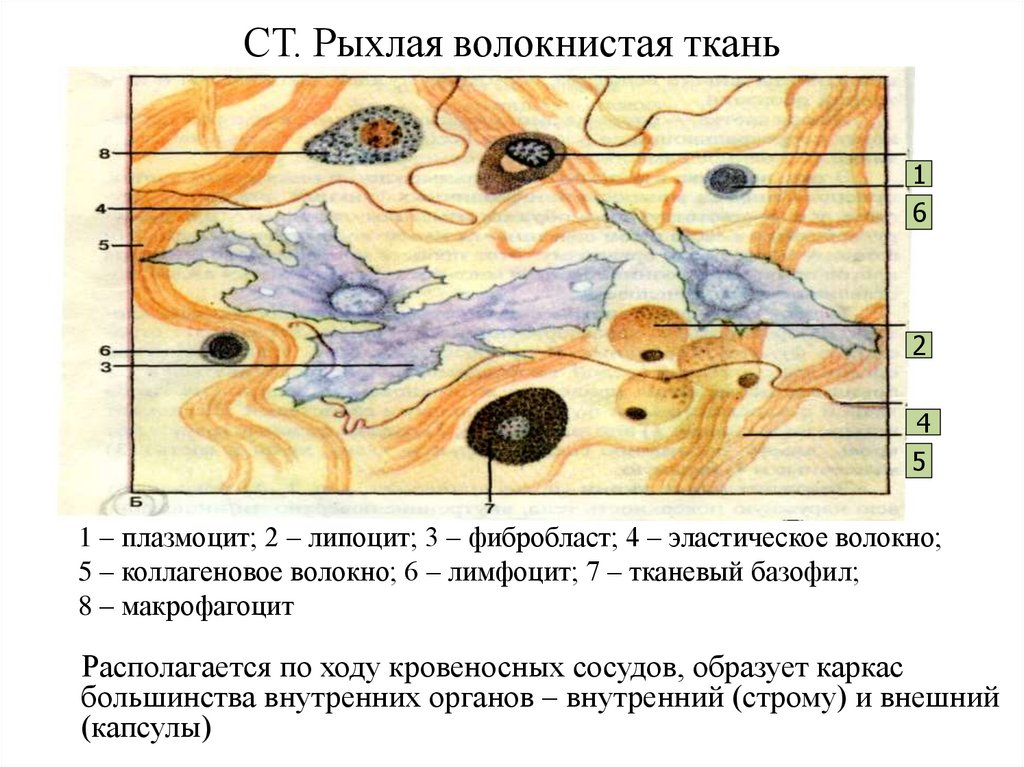 СТ. Рыхлая волокнистая ткань

8

4

5

6

3

Б

7

1

6

2

4

5

1 – плазмоцит; 2 – липоцит; 3 – фибробласт; 4 – эластическое волокно;
5 – коллагеновое волокно; 6 – лимфоцит; 7 – тканевый базофил;
8 – макрофагоцит

Располагается по ходу кровеносных сосудов, образует каркас большинства внутренних органов – внутренний (строму) и внешний (капсулы)